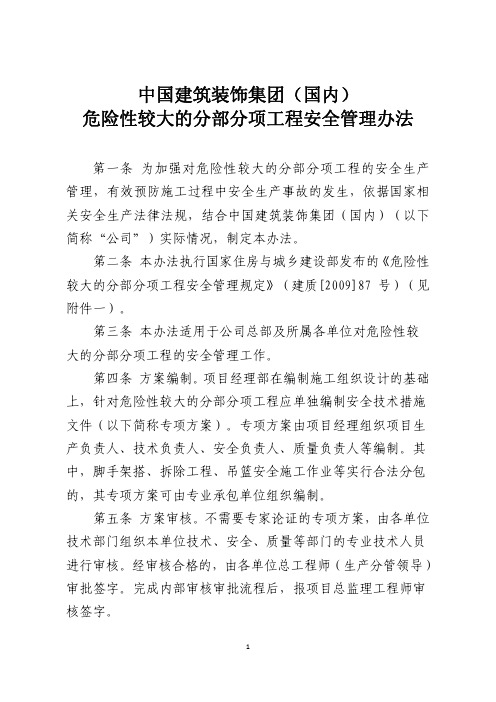 中国建筑装饰集团（国内）
危险性较大的分部分项工程安全管理办法

第一条 为加强对危险性较大的分部分项工程的安全生产管理，有效预防施工过程中安全生产事故的发生，依据国家相关安全生产法律法规，结合中国建筑装饰集团（国内）（以下简称“公司”）实际情况，制定本办法。

第二条 本办法执行国家住房与城乡建设部发布的《危险性较大的分部分项工程安全管理规定》（建质[2009]87 号）（见附件一）。

第三条 本办法适用于公司总部及所属各单位对危险性较大的分部分项工程的安全管理工作。

第四条 方案编制。项目经理部在编制施工组织设计的基础上，针对危险性较大的分部分项工程应单独编制安全技术措施文件（以下简称专项方案）。专项方案由项目经理组织项目生产负责人、技术负责人、安全负责人、质量负责人等编制。其中，脚手架搭、拆除工程、吊篮安全施工作业等实行合法分包的，其专项方案可由专业承包单位组织编制。

第五条 方案审核。不需要专家论证的专项方案，由各单位技术部门组织本单位技术、安全、质量等部门的专业技术人员进行审核。经审核合格的，由各单位总工程师（生产分管领导）审批签字。完成内部审核审批流程后，报项目总监理工程师审核签字。

1